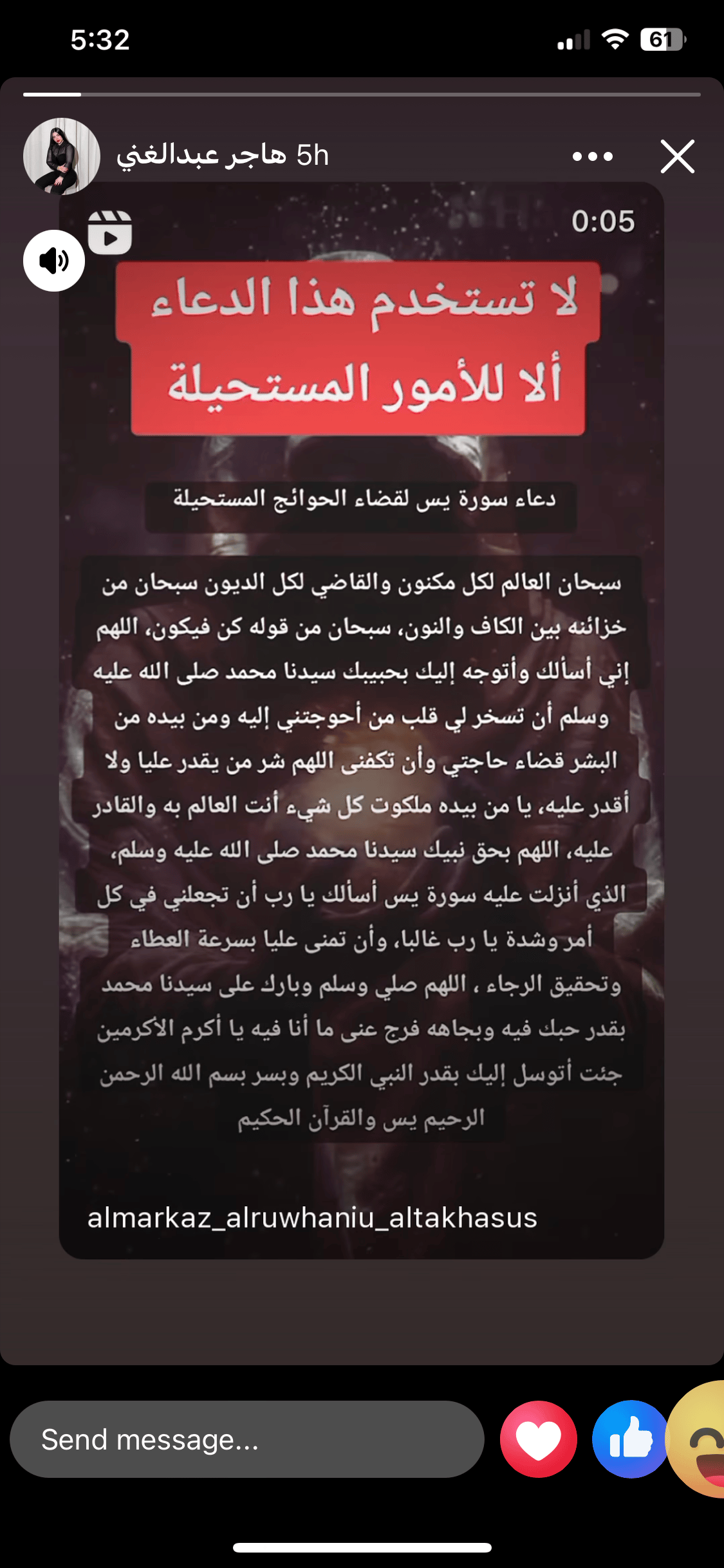 5:32

61

هاجر عبدالغني 5h

0:05

لا تستخدم هذا الدعاء ألا للأمور المستحيلة

دعاء سورة يس لقضاء الحوائج المستحيلة

سبحان العالم لكل مكنون والقاضي لكل الديون سبحان من خزائنه بين الكاف والنون، سبحان من قوله كن فيكون، اللهم إني أسألك وأتوجه إليك بحبيبك سيدنا محمد صلى الله عليه وسلم أن تسخر لي قلب من أحوجتني إليه ومن بيده من البشر قضاء حاجتي وأن تكفنى اللهم شر من يقدر عليا ولا أقدر عليه، يا من بيده ملكوت كل شيء أنت العالم به والقادر عليه، اللهم بحق نبيك سيدنا محمد صلى الله عليه وسلم، الذي أنزلت عليه سورة يس أسألك يا رب أن تجعلني في كل أمر وشدة يا رب غالبا، وأن تمنى عليا بسرعة العطاء وتحقيق الرجاء ، اللهم صلي وسلم وبارك على سيدنا محمد بقدر حبك فيه وبجاهه فرج عنى ما أنا فيه يا أكرم الأكرمين جئت أتوسل إليك بقدر النبي الكريم وبسر بسم الله الرحمن الرحيم يس والقرآن الحكيم

almarkaz_alruwhaniu_altakhasus

Send message...